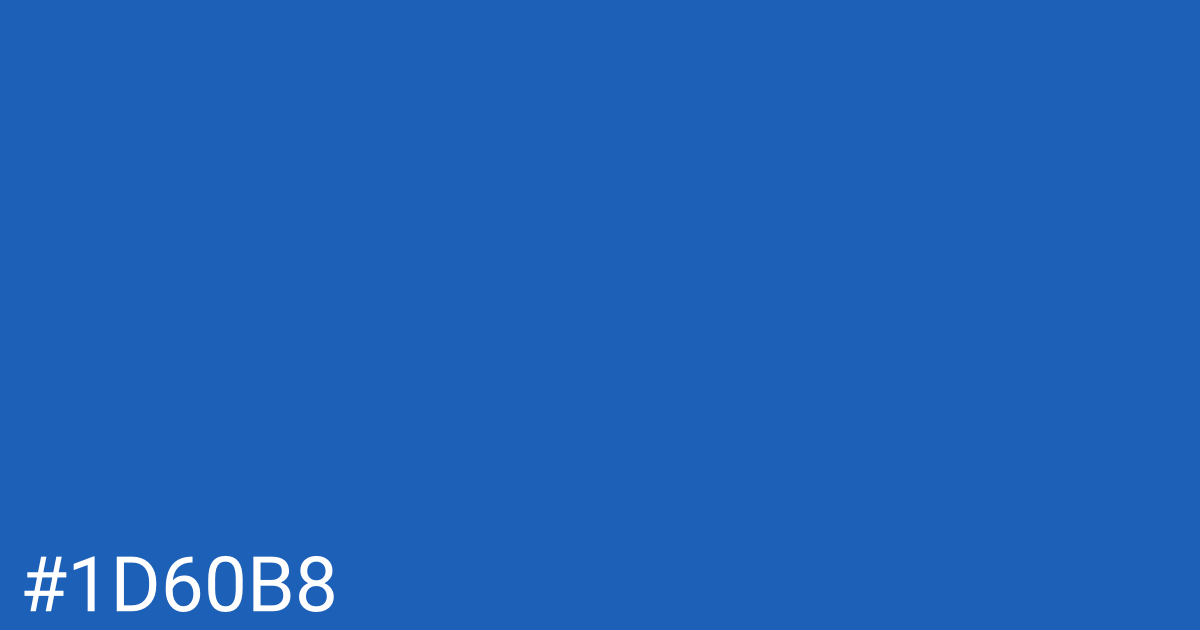 #1D60B8